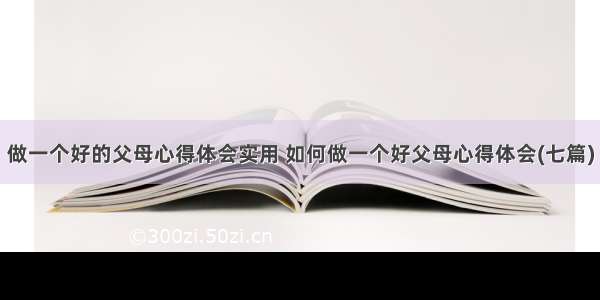 做一个好的父母心得体会实用 如何做一个好父母心得体会(七篇)

©300zi.50zi.cn